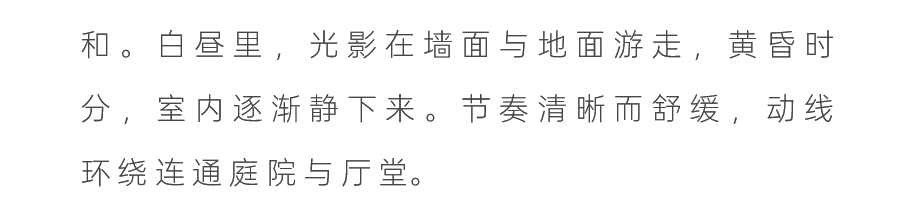 和。白昼里，光影在墙面与地面游走，黄昏时分，室内逐渐静下来。节奏清晰而舒缓，动线环绕连通庭院与厅堂。